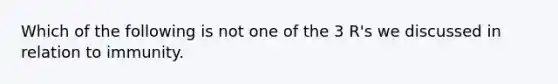 Which of the following is not one of the 3 R's we discussed in relation to immunity.